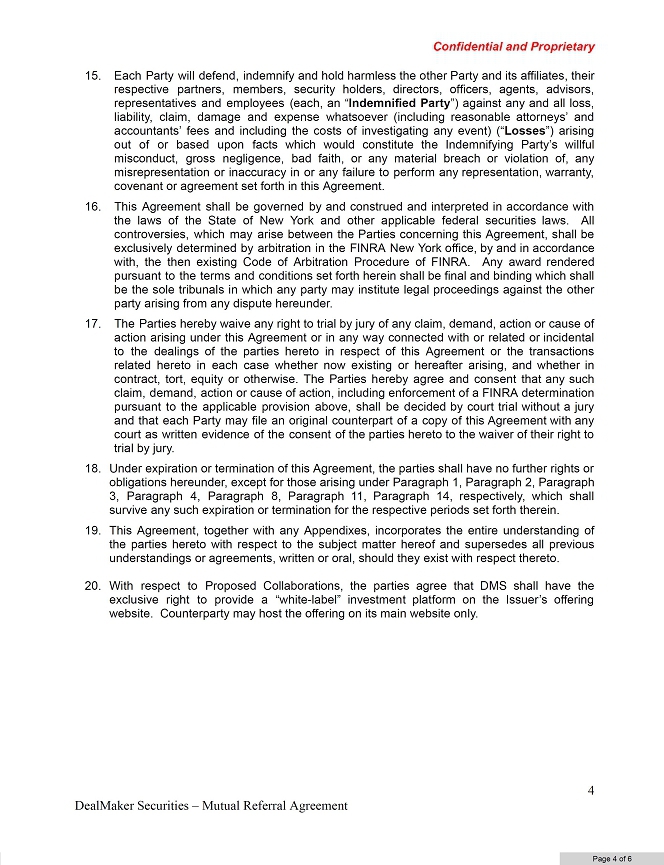 Confidential and Proprietary

15. Each Party will defend, indemnify and hold harmless the other Party and its affiliates, their respective partners, members, security holders, directors, officers, agents, advisors, representatives and employees (each, an "Indemnified Party") against any and all loss, liability, claim, damage and expense whatsoever (including reasonable attorneys' and accountants' fees and including the costs of investigating any event) ("Losses") arising out of or based upon facts which would constitute the Indemnifying Party's willful misconduct, gross negligence, bad faith, or any material breach or violation of, any misrepresentation or inaccuracy in or any failure to perform any representation, warranty, covenant or agreement set forth in this Agreement.

16. This Agreement shall be governed by and construed and interpreted in accordance with the laws of the State of New York and other applicable federal securities laws. All controversies, which may arise between the Parties concerning this Agreement, shall be exclusively determined by arbitration in the FINRA New York office, by and in accordance with, the then existing Code of Arbitration Procedure of FINRA. Any award rendered pursuant to the terms and conditions set forth herein shall be final and binding which shall be the sole tribunals in which any party may institute legal proceedings against the other party arising from any dispute hereunder.

17. The Parties hereby waive any right to trial by jury of any claim, demand, action or cause of action arising under this Agreement or in any way connected with or related or incidental to the dealings of the parties hereto in respect of this Agreement or the transactions related hereto in each case whether now existing or hereafter arising, and whether in contract, tort, equity or otherwise. The Parties hereby agree and consent that any such claim, demand, action or cause of action, including enforcement of a FINRA determination pursuant to the applicable provision above, shall be decided by court trial without a jury and that each Party may file an original counterpart of a copy of this Agreement with any court as written evidence of the consent of the parties hereto to the waiver of their right to trial by jury.

18. Under expiration or termination of this Agreement, the parties shall have no further rights or obligations hereunder, except for those arising under Paragraph 1, Paragraph 2, Paragraph 3, Paragraph 4, Paragraph 8, Paragraph 11, Paragraph 14, respectively, which shall survive any such expiration or termination for the respective periods set forth therein.

19. This Agreement, together with any Appendixes, incorporates the entire understanding of the parties hereto with respect to the subject matter hereof and supersedes all previous understandings or agreements, written or oral, should they exist with respect thereto.

20. With respect to Proposed Collaborations, the parties agree that DMS shall have the exclusive right to provide a "white-label" investment platform on the Issuer's offering website. Counterparty may host the offering on its main website only.

4

DealMaker Securities – Mutual Referral Agreement

Page 4 of 6